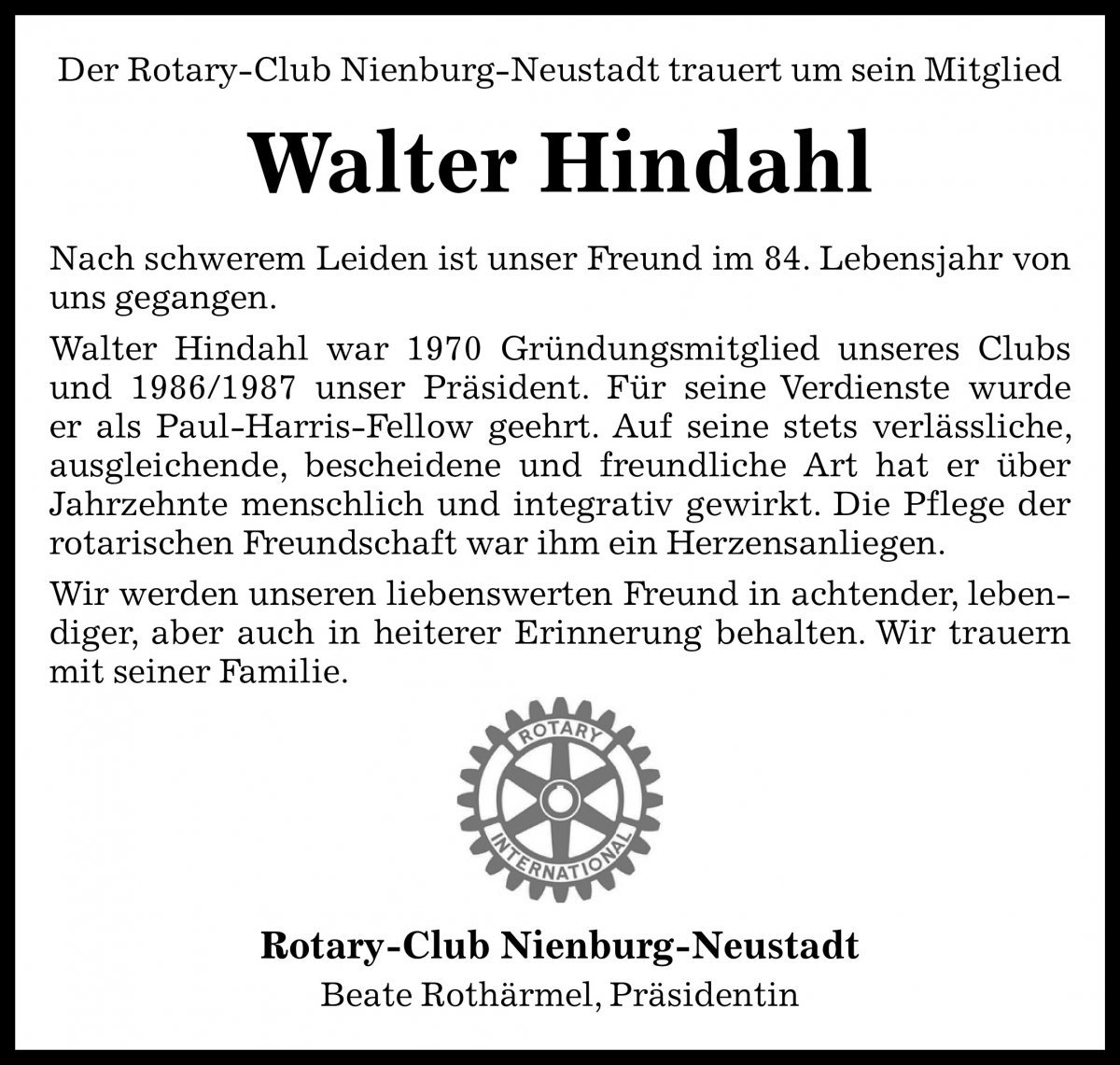 Der Rotary-Club Nienburg-Neustadt trauert um sein Mitglied

Walter Hindahl

Nach schwerem Leiden ist unser Freund im 84. Lebensjahr von uns gegangen.

Walter Hindahl war 1970 Gründungsmitglied unseres Clubs und 1986/1987 unser Präsident. Für seine Verdienste wurde er als Paul-Harris-Fellow geehrt. Auf seine stets verlässliche, ausgleichende, bescheidene und freundliche Art hat er über Jahrzehnte menschlich und integrativ gewirkt. Die Pflege der rotarischen Freundschaft war ihm ein Herzensanliegen.

Wir werden unseren liebenswerten Freund in achtender, lebendiger, aber auch in heiterer Erinnerung behalten. Wir trauern mit seiner Familie.

ROTARY
INTERNATIONAL

Rotary-Club Nienburg-Neustadt
Beate Rothärmel, Präsidentin